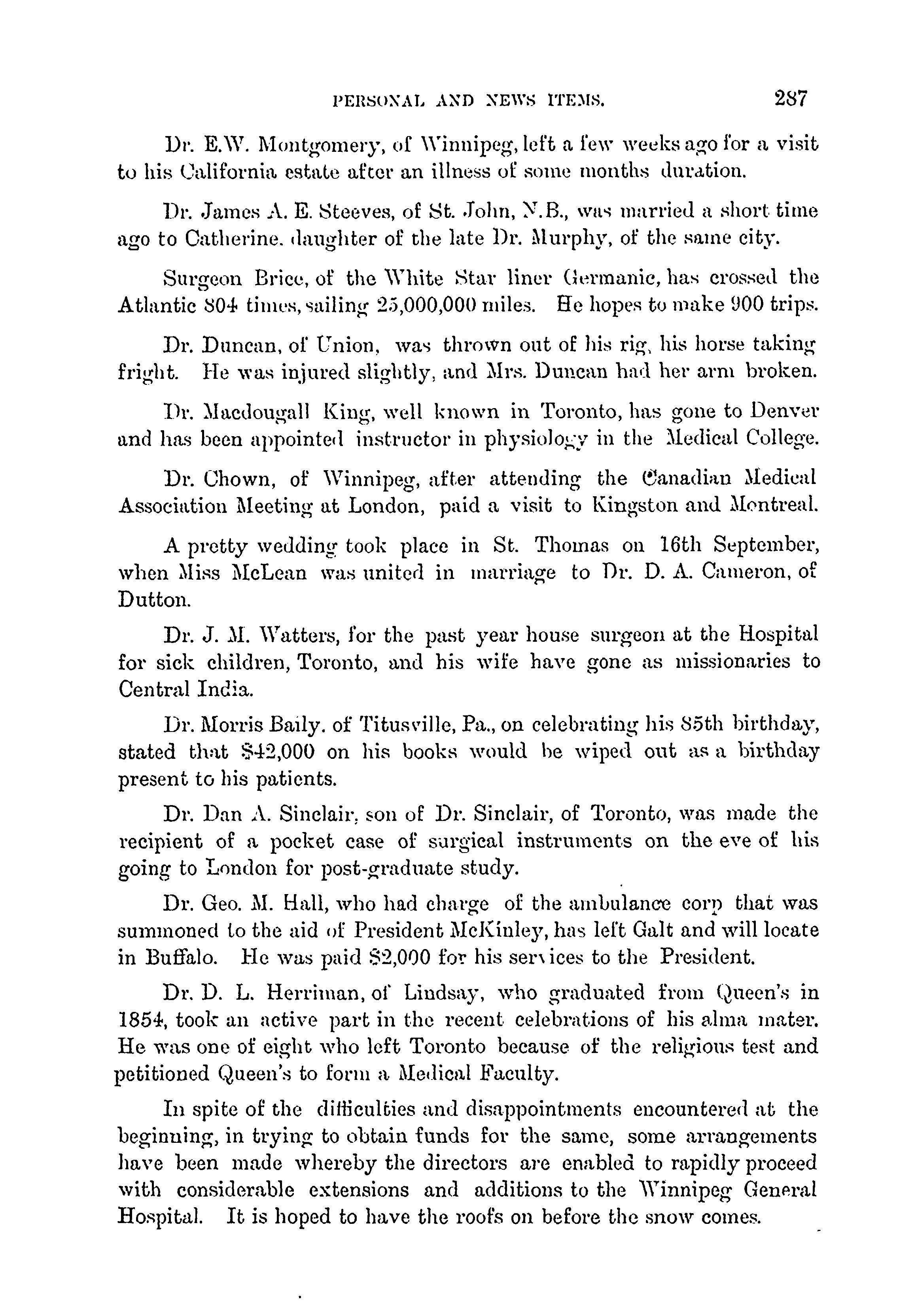 PERSONAL AND NEWS ITEMS. 287

Dr. E.W. Montgomery, of Winnipeg, left a few weeks ago for a visit to his California estate after an illness of some months duration.

Dr. James A. E. Steeves, of St. John, N.B., was married a short time ago to Catherine. daughter of the late Dr. Murphy, of the same city.

Surgeon Brice, of the White Star liner Germanic, has crossed the Atlantic 804 times, sailing 25,000,000 miles. He hopes to make 900 trips.

Dr. Duncan, of Union, was thrown out of his rig, his horse taking fright. He was injured slightly, and Mrs. Duncan had her arm broken.

Dr. Macdougall King, well known in Toronto, has gone to Denver and has been appointed instructor in physiology in the Medical College.

Dr. Chown, of Winnipeg, after attending the Canadian Medical Association Meeting at London, paid a visit to Kingston and Montreal.

A pretty wedding took place in St. Thomas on 16th September, when Miss McLean was united in marriage to Dr. D. A. Cameron, of Dutton.

Dr. J. M. Watters, for the past year house surgeon at the Hospital for sick children, Toronto, and his wife have gone as missionaries to Central India.

Dr. Morris Baily. of Titusville, Pa., on celebrating his 85th birthday, stated that $42,000 on his books would be wiped out as a birthday present to his patients.

Dr. Dan A. Sinclair, son of Dr. Sinclair, of Toronto, was made the recipient of a pocket case of surgical instruments on the eve of his going to London for post-graduate study.

Dr. Geo. M. Hall, who had charge of the ambulance corp that was summoned to the aid of President McKinley, has left Galt and will locate in Buffalo. He was paid $2,000 for his services to the President.

Dr. D. L. Herriman, of Lindsay, who graduated from Queen's in 1854, took an active part in the recent celebrations of his alma mater. He was one of eight who left Toronto because of the religious test and petitioned Queen's to form a Medical Faculty.

In spite of the difficulties and disappointments encountered at the beginning, in trying to obtain funds for the same, some arrangements have been made whereby the directors are enabled to rapidly proceed with considerable extensions and additions to the Winnipeg General Hospital. It is hoped to have the roofs on before the snow comes.